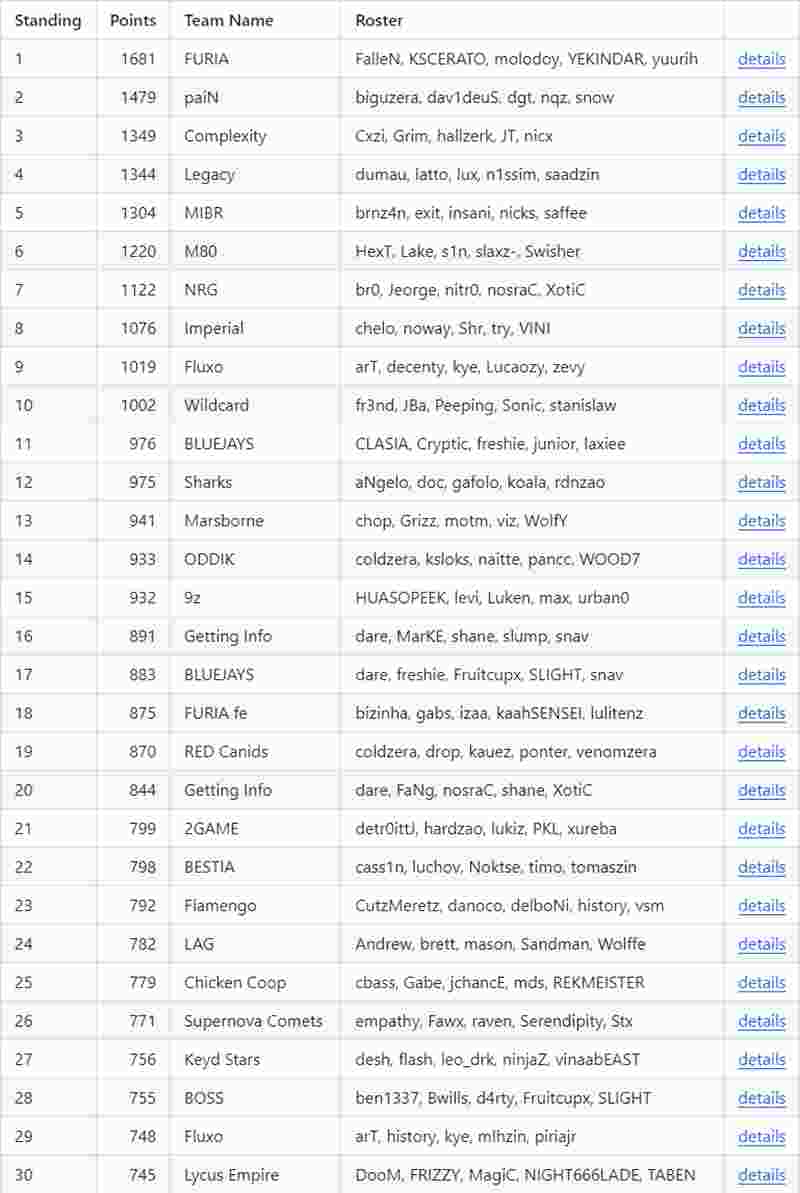 | Standing | Points | Team Name | Roster | |
|---|---|---|---|---|
| 1 | 1681 | FURIA | FalleN, KSCERATO, molodoy, YEKINDAR, yuurih | details |
| 2 | 1479 | paiN | biguzera, dav1deuS, dgt, nqz, snow | details |
| 3 | 1349 | Complexity | Cxzi, Grim, hallzerk, JT, nicx | details |
| 4 | 1344 | Legacy | dumau, latto, lux, n1ssim, saadzin | details |
| 5 | 1304 | MIBR | brnz4n, exit, insani, nicks, saffee | details |
| 6 | 1220 | M80 | HexT, Lake, s1n, slaxz-, Swisher | details |
| 7 | 1122 | NRG | br0, Jeorge, nitr0, nosraC, XotiC | details |
| 8 | 1076 | Imperial | chelo, noway, Shr, try, VINI | details |
| 9 | 1019 | Fluxo | arT, decenty, kye, Lucaozy, zevy | details |
| 10 | 1002 | Wildcard | fr3nd, JBa, Peeping, Sonic, stanislaw | details |
| 11 | 976 | BLUEJAYS | CLASIA, Cryptic, freshie, junior, laxiee | details |
| 12 | 975 | Sharks | aNgelo, doc, gafolo, koala, rdnzao | details |
| 13 | 941 | Marsborne | chop, Grizz, motm, viz, WolfY | details |
| 14 | 933 | ODDIK | coldzera, ksloks, naitte, pancc, WOOD7 | details |
| 15 | 932 | 9z | HUASOPEEK, levi, Luken, max, urban0 | details |
| 16 | 891 | Getting Info | dare, MarKE, shane, slump, snav | details |
| 17 | 883 | BLUEJAYS | dare, freshie, Fruitcupx, SLIGHT, snav | details |
| 18 | 875 | FURIA fe | bizinha, gabs, izaa, kaahSENSEI, lulitenz | details |
| 19 | 870 | RED Canids | coldzera, drop, kauez, ponter, venomzera | details |
| 20 | 844 | Getting Info | dare, FaNg, nosraC, shane, XotiC | details |
| 21 | 799 | 2GAME | detr0ittJ, hardzao, lukiz, PKL, xureba | details |
| 22 | 798 | BESTIA | cass1n, luchov, Noktse, timo, tomaszin | details |
| 23 | 792 | Flamengo | CutzMeretz, danoco, delboNi, history, vsm | details |
| 24 | 782 | LAG | Andrew, brett, mason, Sandman, Wolffe | details |
| 25 | 779 | Chicken Coop | cbass, Gabe, jchancE, mds, REKMEISTER | details |
| 26 | 771 | Supernova Comets | empathy, Fawx, raven, Serendipity, Stx | details |
| 27 | 756 | Keyd Stars | desh, flash, leo_drk, ninjaZ, vinaabEAST | details |
| 28 | 755 | BOSS | ben1337, Bwills, d4rty, Fruitcupx, SLIGHT | details |
| 29 | 748 | Fluxo | arT, history, kye, mlhzin, piriajr | details |
| 30 | 745 | Lycus Empire | DooM, FRIZZY, MagiC, NIGHT666LADE, TABEN | details |